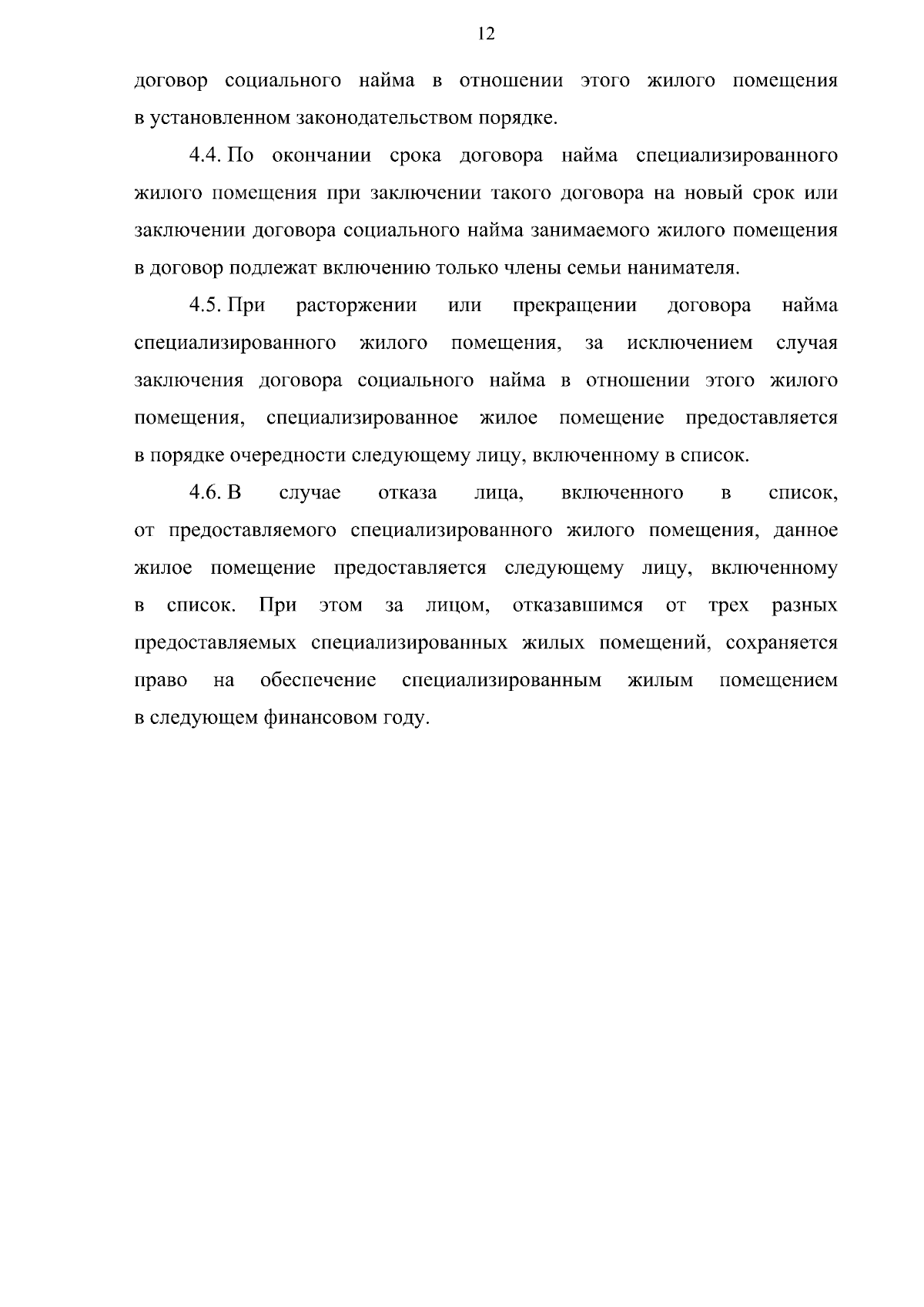 12

договор социального найма в отношении этого жилого помещения в установленном законодательством порядке.

4.4. По окончании срока договора найма специализированного жилого помещения при заключении такого договора на новый срок или заключении договора социального найма занимаемого жилого помещения в договор подлежат включению только члены семьи нанимателя.

4.5. При расторжении или прекращении договора найма специализированного жилого помещения, за исключением случая заключения договора социального найма в отношении этого жилого помещения, специализированное жилое помещение предоставляется в порядке очередности следующему лицу, включенному в список.

4.6. В случае отказа лица, включенного в список, от предоставляемого специализированного жилого помещения, данное жилое помещение предоставляется следующему лицу, включенному в список. При этом за лицом, отказавшимся от трех разных предоставляемых специализированных жилых помещений, сохраняется право на обеспечение специализированным жилым помещением в следующем финансовом году.